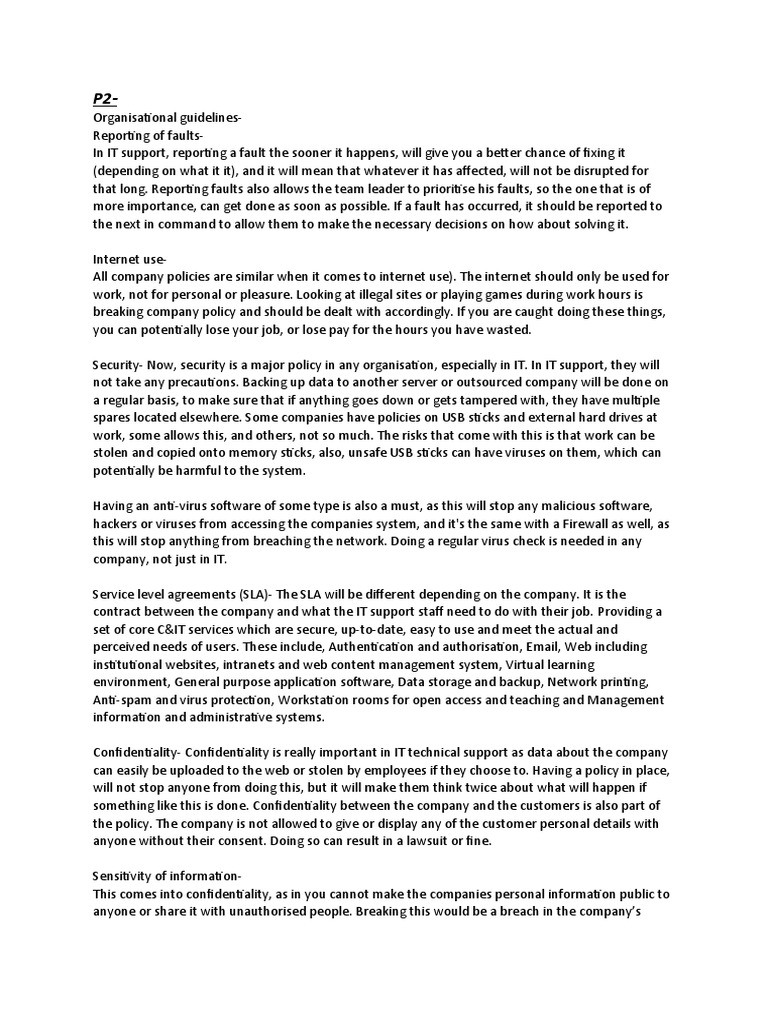 P2-
Organisational guidelines-
Reporting of faults-
In IT support, reporting a fault the sooner it happens, will give you a better chance of fixing it (depending on what it it), and it will mean that whatever it has affected, will not be disrupted for that long. Reporting faults also allows the team leader to prioritise his faults, so the one that is of more importance, can get done as soon as possible. If a fault has occurred, it should be reported to the next in command to allow them to make the necessary decisions on how about solving it.

Internet use-
All company policies are similar when it comes to internet use). The internet should only be used for work, not for personal or pleasure. Looking at illegal sites or playing games during work hours is breaking company policy and should be dealt with accordingly. If you are caught doing these things, you can potentially lose your job, or lose pay for the hours you have wasted.

Security- Now, security is a major policy in any organisation, especially in IT. In IT support, they will not take any precautions. Backing up data to another server or outsourced company will be done on a regular basis, to make sure that if anything goes down or gets tampered with, they have multiple spares located elsewhere. Some companies have policies on USB sticks and external hard drives at work, some allows this, and others, not so much. The risks that come with this is that work can be stolen and copied onto memory sticks, also, unsafe USB sticks can have viruses on them, which can potentially be harmful to the system.

Having an anti-virus software of some type is also a must, as this will stop any malicious software, hackers or viruses from accessing the companies system, and it's the same with a Firewall as well, as this will stop anything from breaching the network. Doing a regular virus check is needed in any company, not just in IT.

Service level agreements (SLA)- The SLA will be different depending on the company. It is the contract between the company and what the IT support staff need to do with their job. Providing a set of core C&IT services which are secure, up-to-date, easy to use and meet the actual and perceived needs of users. These include, Authentication and authorisation, Email, Web including institutional websites, intranets and web content management system, Virtual learning environment, General purpose application software, Data storage and backup, Network printing, Anti-spam and virus protection, Workstation rooms for open access and teaching and Management information and administrative systems.

Confidentiality- Confidentiality is really important in IT technical support as data about the company can easily be uploaded to the web or stolen by employees if they choose to. Having a policy in place, will not stop anyone from doing this, but it will make them think twice about what will happen if something like this is done. Confidentiality between the company and the customers is also part of the policy. The company is not allowed to give or display any of the customer personal details with anyone without their consent. Doing so can result in a lawsuit or fine.

Sensitivity of information-
This comes into confidentiality, as in you cannot make the companies personal information public to anyone or share it with unauthorised people. Breaking this would be a breach in the company's